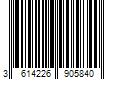 3 614226 905840